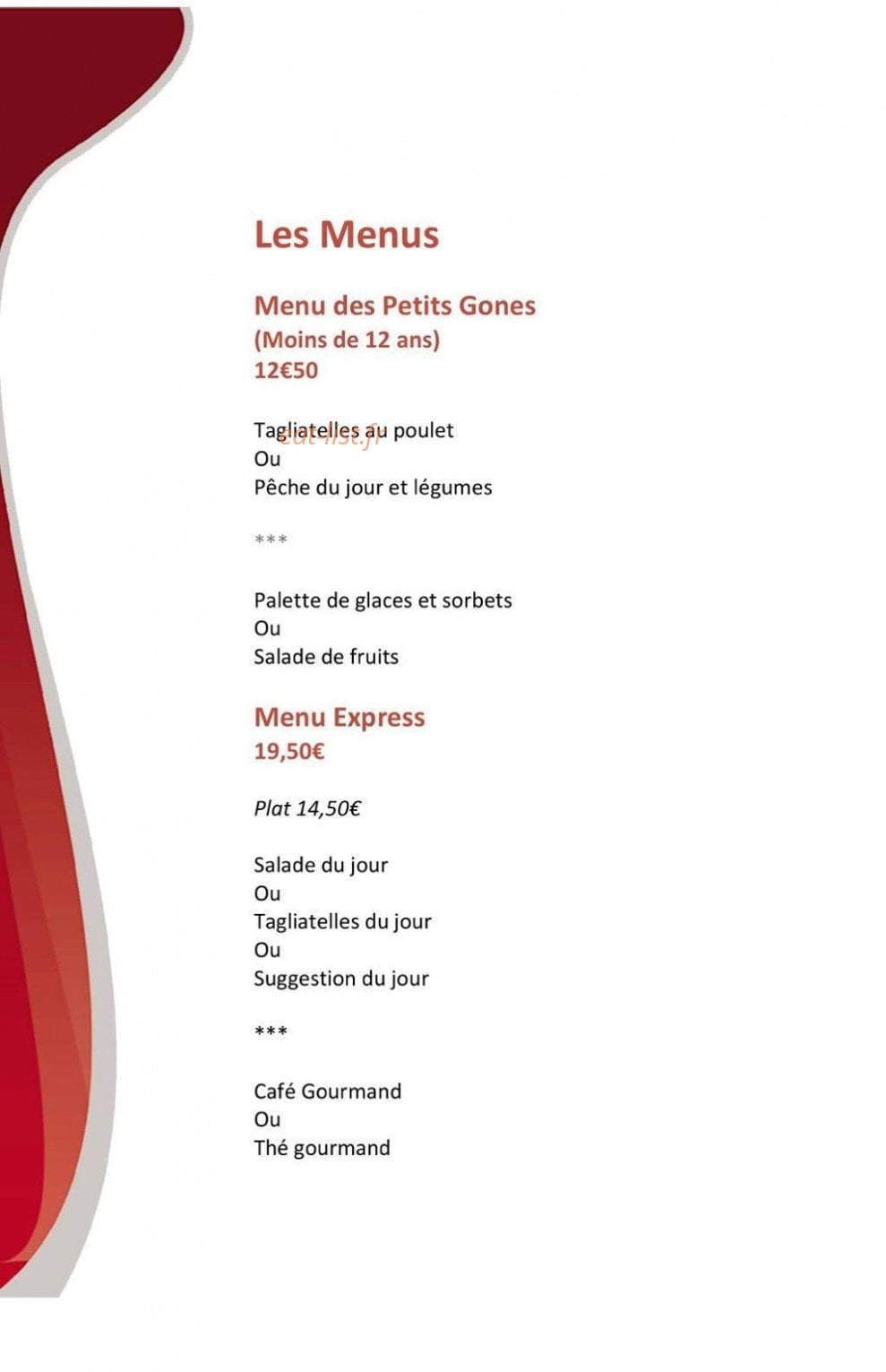 Les Menus

Menu des Petits Gones
(Moins de 12 ans)
12€50

Tagliatelles au poulet
Ou
Pêche du jour et légumes

***

Palette de glaces et sorbets
Ou
Salade de fruits

Menu Express
19,50€

Plat 14,50€

Salade du jour
Ou
Tagliatelles du jour
Ou
Suggestion du jour

***

Café Gourmand
Ou
Thé gourmand

eat-list.fr